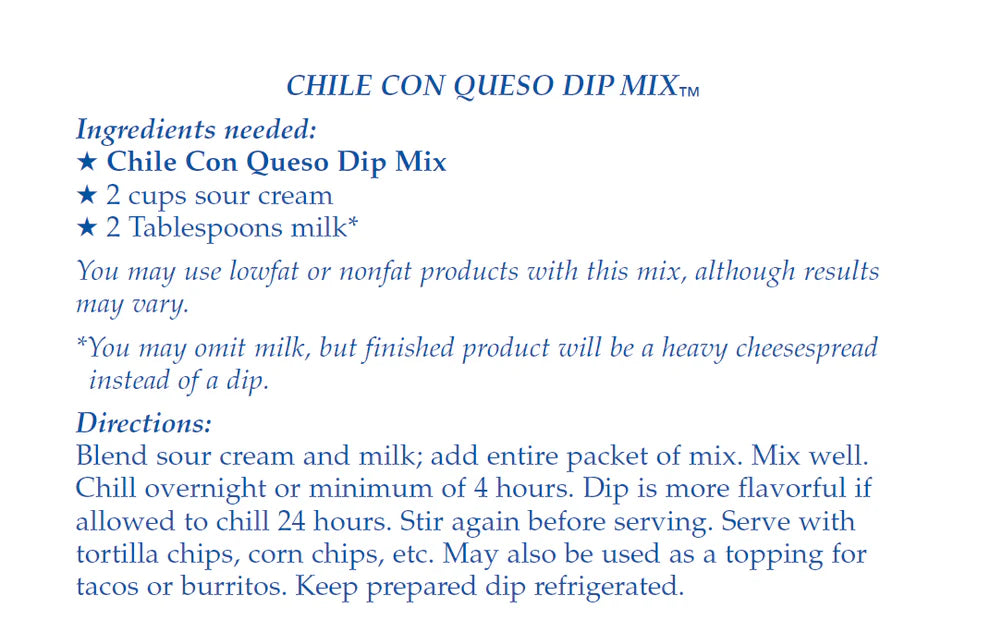 CHILE CON QUESO DIP MIX™

Ingredients needed:
★ Chile Con Queso Dip Mix
★ 2 cups sour cream
★ 2 Tablespoons milk*

You may use lowfat or nonfat products with this mix, although results may vary.

*You may omit milk, but finished product will be a heavy cheesespread instead of a dip.

Directions:
Blend sour cream and milk; add entire packet of mix. Mix well. Chill overnight or minimum of 4 hours. Dip is more flavorful if allowed to chill 24 hours. Stir again before serving. Serve with tortilla chips, corn chips, etc. May also be used as a topping for tacos or burritos. Keep prepared dip refrigerated.